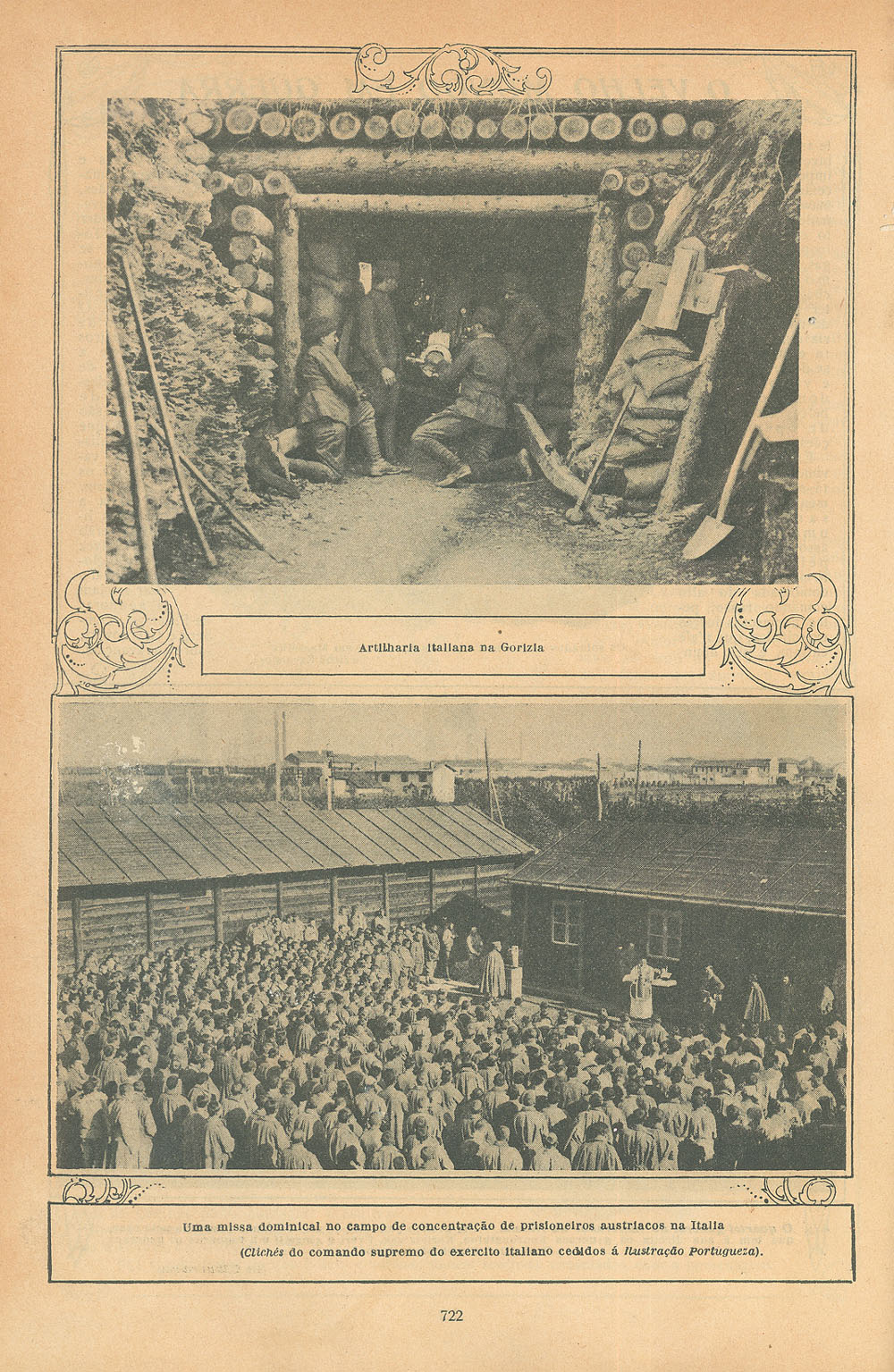 Artilharia italiana na Gorizia

Uma missa dominical no campo de concentração de prisioneiros austriacos na Italia

(Clichés do comando supremo do exercito italiano cedidos á Ilustração Portugueza).

722